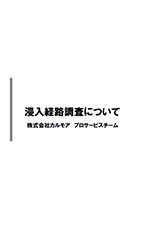 浸入経路調査について

株式会社カルモア　プロサービスチーム